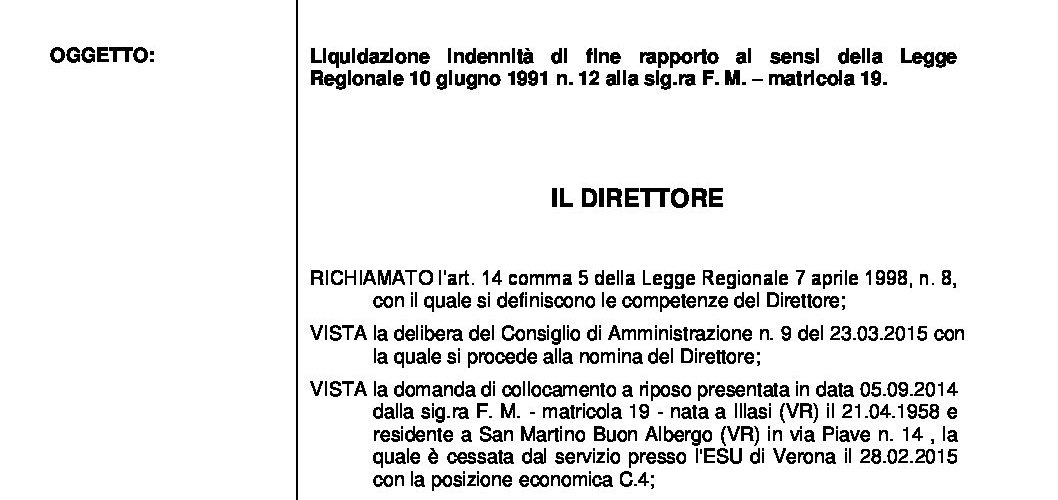 OGGETTO:

Liquidazione indennità di fine rapporto ai sensi della Legge Regionale 10 giugno 1991 n. 12 alla sig.ra F. M. – matricola 19.

IL DIRETTORE

RICHIAMATO l'art. 14 comma 5 della Legge Regionale 7 aprile 1998, n. 8, con il quale si definiscono le competenze del Direttore;

VISTA la delibera del Consiglio di Amministrazione n. 9 del 23.03.2015 con la quale si procede alla nomina del Direttore;

VISTA la domanda di collocamento a riposo presentata in data 05.09.2014 dalla sig.ra F. M. - matricola 19 - nata a Illasi (VR) il 21.04.1958 e residente a San Martino Buon Albergo (VR) in via Piave n. 14 , la quale è cessata dal servizio presso l'ESU di Verona il 28.02.2015 con la posizione economica C.4;